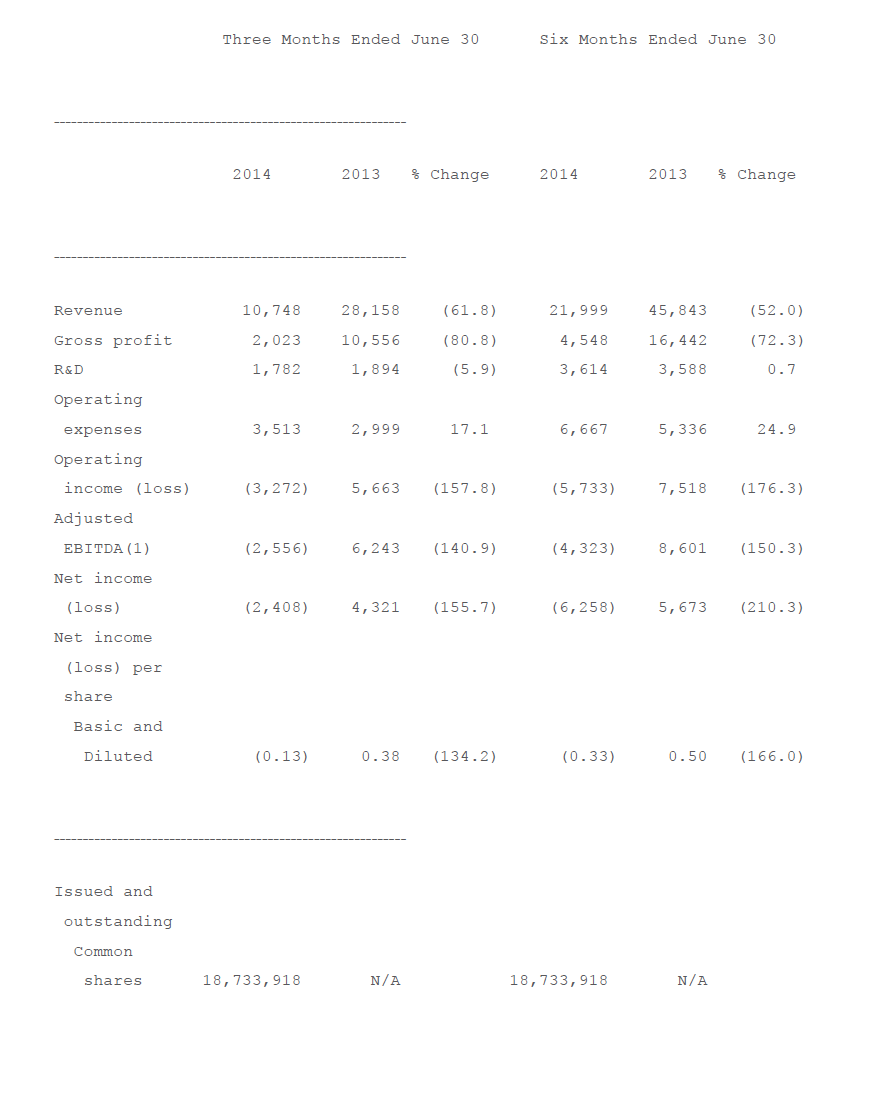 | | Three Months Ended June 30 | | | Six Months Ended June 30 | | |
|---|---|---|---|---|---|---|
| | 2014 | 2013 | % Change | 2014 | 2013 | % Change |
| Revenue | 10,748 | 28,158 | (61.8) | 21,999 | 45,843 | (52.0) |
| Gross profit | 2,023 | 10,556 | (80.8) | 4,548 | 16,442 | (72.3) |
| R&D | 1,782 | 1,894 | (5.9) | 3,614 | 3,588 | 0.7 |
| Operating expenses | 3,513 | 2,999 | 17.1 | 6,667 | 5,336 | 24.9 |
| Operating income (loss) | (3,272) | 5,663 | (157.8) | (5,733) | 7,518 | (176.3) |
| Adjusted EBITDA(1) | (2,556) | 6,243 | (140.9) | (4,323) | 8,601 | (150.3) |
| Net income (loss) | (2,408) | 4,321 | (155.7) | (6,258) | 5,673 | (210.3) |
| Net income (loss) per share Basic and Diluted | (0.13) | 0.38 | (134.2) | (0.33) | 0.50 | (166.0) |
| Issued and outstanding Common shares | 18,733,918 | N/A | | 18,733,918 | N/A | |